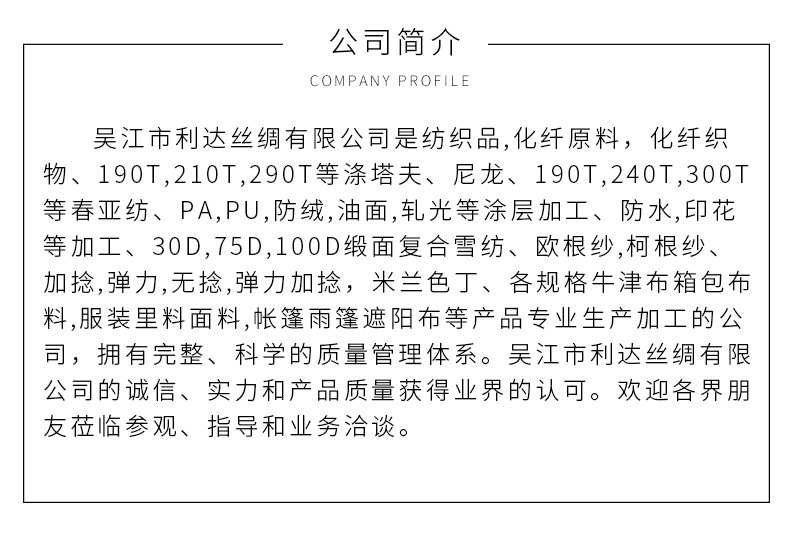 公司简介

COMPANY PROFILE

吴江市利达丝绸有限公司是纺织品,化纤原料，化纤织物、190T,210T,290T等涤塔夫、尼龙、190T,240T,300T等春亚纺、PA,PU,防绒,油面,轧光等涂层加工、防水,印花等加工、30D,75D,100D缎面复合雪纺、欧根纱,柯根纱、加捻,弹力,无捻,弹力加捻，米兰色丁、各规格牛津布箱包布料,服装里料面料,帐篷雨篷遮阳布等产品专业生产加工的公司，拥有完整、科学的质量管理体系。吴江市利达丝绸有限公司的诚信、实力和产品质量获得业界的认可。欢迎各界朋友莅临参观、指导和业务洽谈。